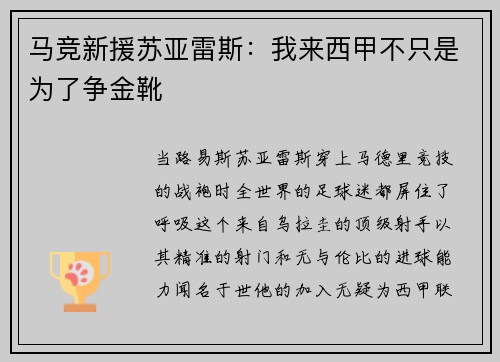 马竞新援苏亚雷斯：我来西甲不只是为了争金靴

当路易斯苏亚雷斯穿上马德里竞技的战袍时全世界的足球迷都屏住了呼吸这个来自乌拉圭的顶级射手以其精准的射门和无与伦比的进球能力闻名于世他的加入无疑为西甲联